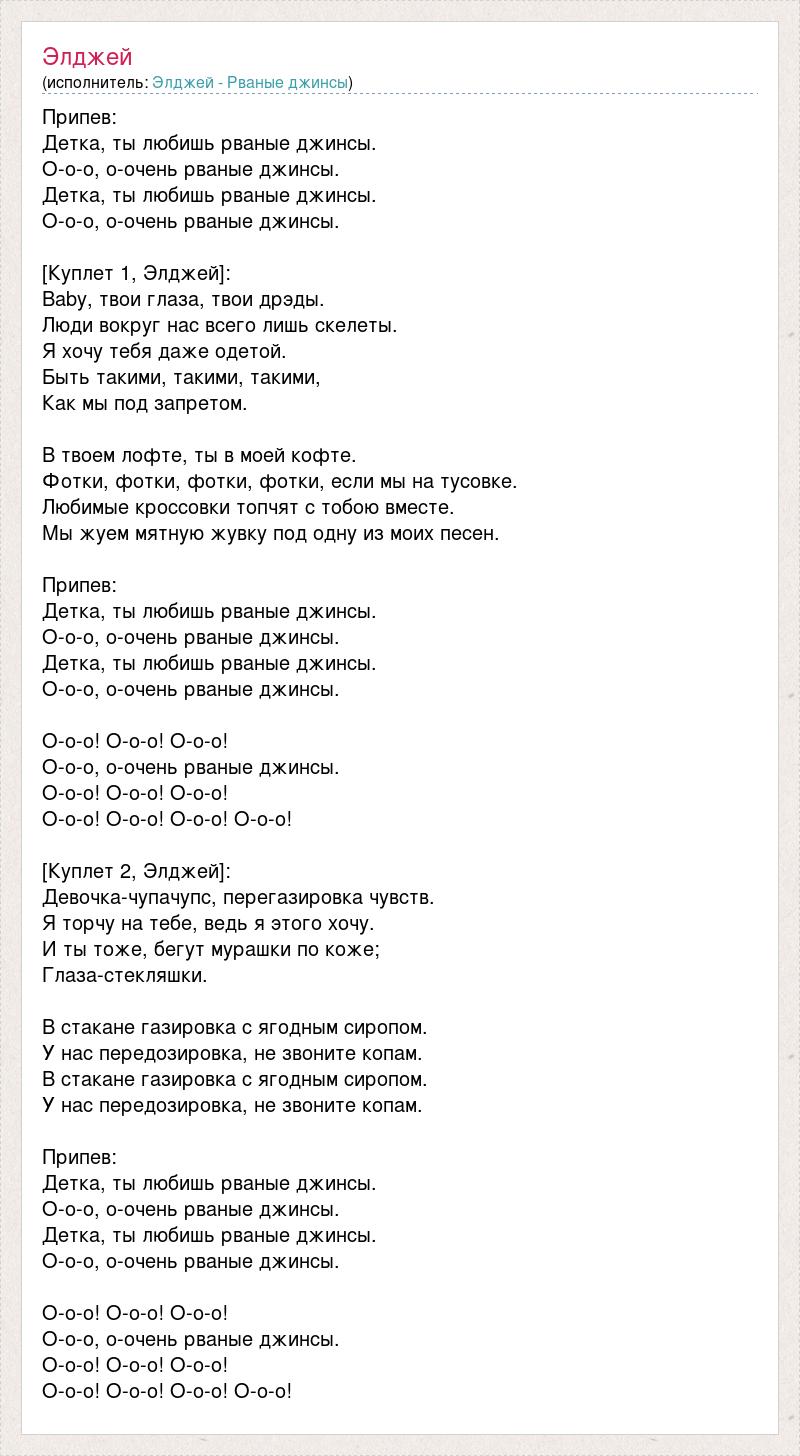 Элджей
(исполнитель: Элджей - Рваные джинсы)

Припев:
Детка, ты любишь рваные джинсы.
О-о-о, о-очень рваные джинсы.
Детка, ты любишь рваные джинсы.
О-о-о, о-очень рваные джинсы.

[Куплет 1, Элджей]:
Baby, твои глаза, твои дрэды.
Люди вокруг нас всего лишь скелеты.
Я хочу тебя даже одетой.
Быть такими, такими, такими,
Как мы под запретом.

В твоем лофте, ты в моей кофте.
Фотки, фотки, фотки, фотки, если мы на тусовке.
Любимые кроссовки топчят с тобою вместе.
Мы жуем мятную жувку под одну из моих песен.

Припев:
Детка, ты любишь рваные джинсы.
О-о-о, о-очень рваные джинсы.
Детка, ты любишь рваные джинсы.
О-о-о, о-очень рваные джинсы.

О-о-о! О-о-о! О-о-о!
О-о-о, о-очень рваные джинсы.
О-о-о! О-о-о! О-о-о!
О-о-о! О-о-о! О-о-о! О-о-о!

[Куплет 2, Элджей]:
Девочка-чупачупс, перегазировка чувств.
Я торчу на тебе, ведь я этого хочу.
И ты тоже, бегут мурашки по коже;
Глаза-стекляшки.

В стакане газировка с ягодным сиропом.
У нас передозировка, не звоните копам.
В стакане газировка с ягодным сиропом.
У нас передозировка, не звоните копам.

Припев:
Детка, ты любишь рваные джинсы.
О-о-о, о-очень рваные джинсы.
Детка, ты любишь рваные джинсы.
О-о-о, о-очень рваные джинсы.

О-о-о! О-о-о! О-о-о!
О-о-о, о-очень рваные джинсы.
О-о-о! О-о-о! О-о-о!
О-о-о! О-о-о! О-о-о! О-о-о!